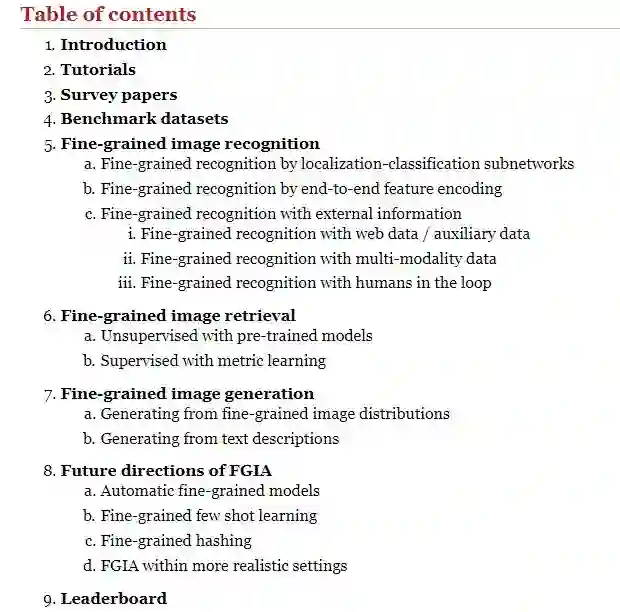 Table of contents

1. Introduction
2. Tutorials
3. Survey papers
4. Benchmark datasets
5. Fine-grained image recognition
a. Fine-grained recognition by localization-classification subnetworks
b. Fine-grained recognition by end-to-end feature encoding
c. Fine-grained recognition with external information
i. Fine-grained recognition with web data / auxiliary data
ii. Fine-grained recognition with multi-modality data
iii. Fine-grained recognition with humans in the loop

6. Fine-grained image retrieval
a. Unsupervised with pre-trained models
b. Supervised with metric learning

7. Fine-grained image generation
a. Generating from fine-grained image distributions
b. Generating from text descriptions

8. Future directions of FGIA
a. Automatic fine-grained models
b. Fine-grained few shot learning
c. Fine-grained hashing
d. FGIA within more realistic settings

9. Leaderboard